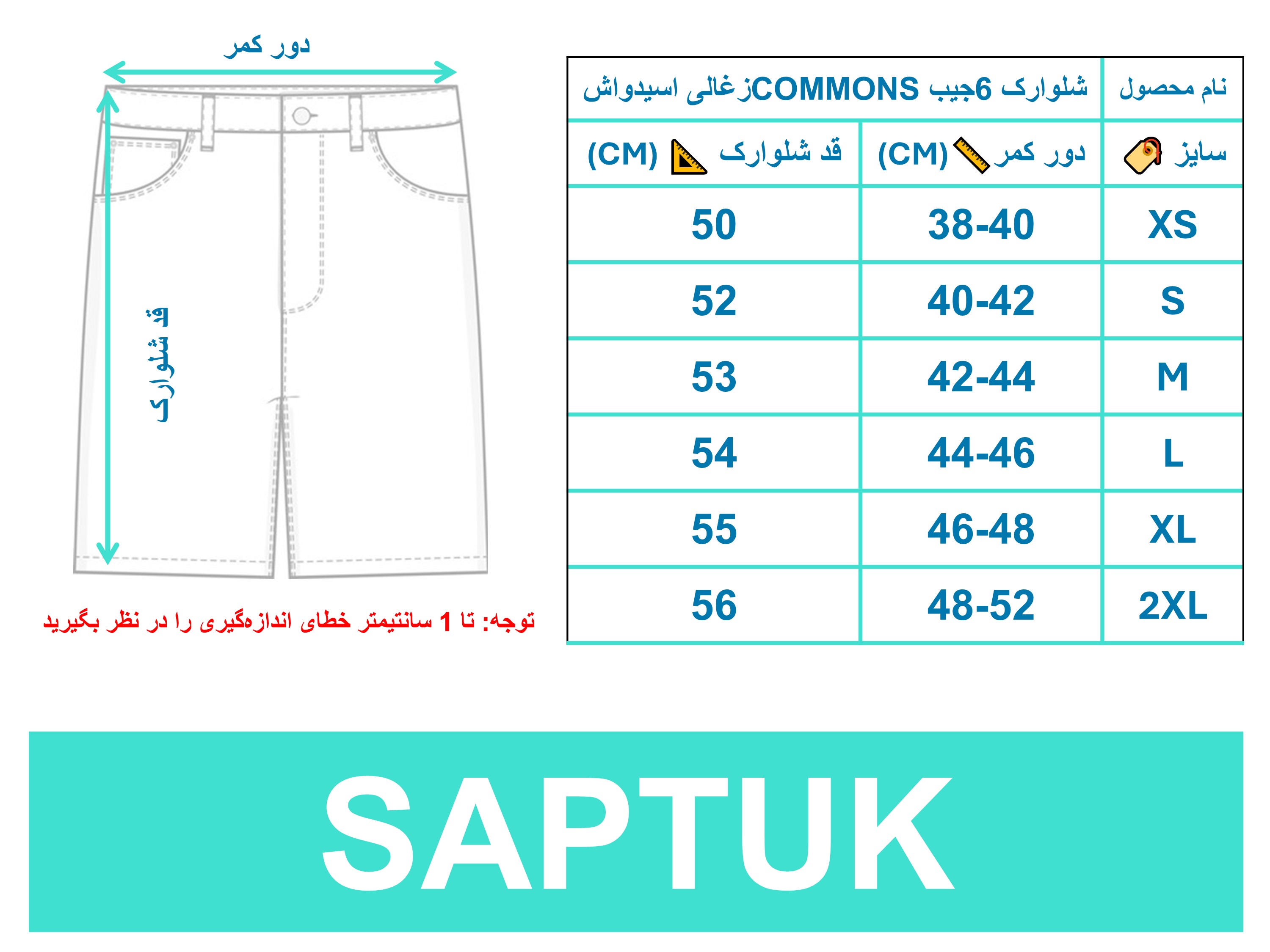 دور کمر

قد شلوارک

توجه: تا 1 سانتیمتر خطای اندازه‌گیری را در نظر بگیرید

| نام محصول | شلوارک 6جیب COMMONSزغالی اسیدواش | |
|---|---|---|
| سایز | دور کمر (CM) | قد شلوارک (CM) |
| XS | 38-40 | 50 |
| S | 40-42 | 52 |
| M | 42-44 | 53 |
| L | 44-46 | 54 |
| XL | 46-48 | 55 |
| 2XL | 48-52 | 56 |

SAPTUK